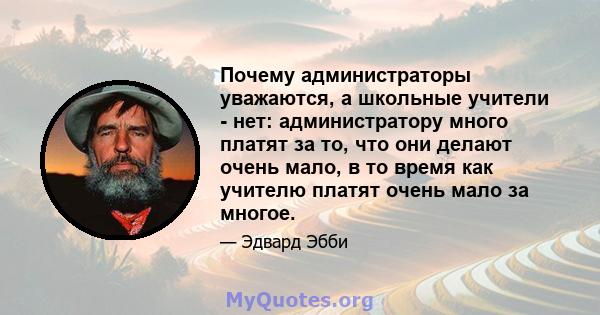 Почему администраторы уважаются, а школьные учители - нет: администратору много платят за то, что они делают очень мало, в то время как учителю платят очень мало за многое.

— Эдвард Эбби

MyQuotes.org